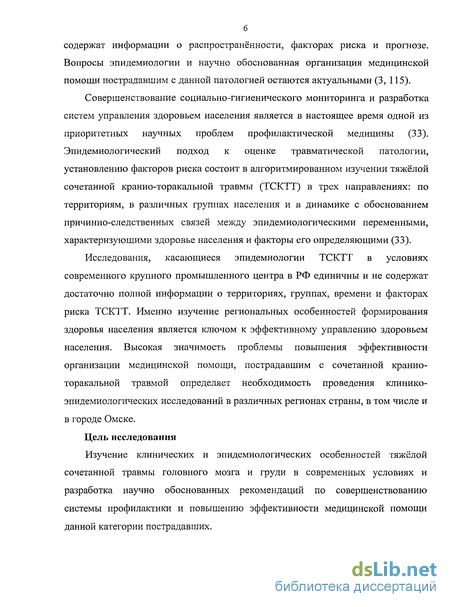 6

содержат информации о распространённости, факторах риска и прогнозе. Вопросы эпидемиологии и научно обоснованная организация медицинской помощи пострадавшим с данной патологией остаются актуальными (3, 115).

Совершенствование социально-гигиенического мониторинга и разработка систем управления здоровьем населения является в настоящее время одной из приоритетных научных проблем профилактической медицины (33). Эпидемиологический подход к оценке травматической патологии, установлению факторов риска состоит в алгоритмированном изучении тяжёлой сочетанной кранио-торакальной травмы (ТСКТТ) в трех направлениях: по территориям, в различных группах населения и в динамике с обоснованием причинно-следственных связей между эпидемиологическими переменными, характеризующими здоровье населения и факторы его определяющими (33).

Исследования, касающиеся эпидемиологии ТСКТТ в условиях современного крупного промышленного центра в РФ единичны и не содержат достаточно полной информации о территориях, группах, времени и факторах риска ТСКТТ. Именно изучение региональных особенностей формирования здоровья населения является ключом к эффективному управлению здоровьем населения. Высокая значимость проблемы повышения эффективности организации медицинской помощи, пострадавшим с сочетанной кранио-торакальной травмой определяет необходимость проведения клинико-эпидемиологических исследований в различных регионах страны, в том числе и в городе Омске.

Цель исследования

Изучение клинических и эпидемиологических особенностей тяжёлой сочетанной травмы головного мозга и груди в современных условиях и разработка научно обоснованных рекомендаций по совершенствованию системы профилактики и повышению эффективности медицинской помощи данной категории пострадавших.

dsLib.net
библиотека диссертаций